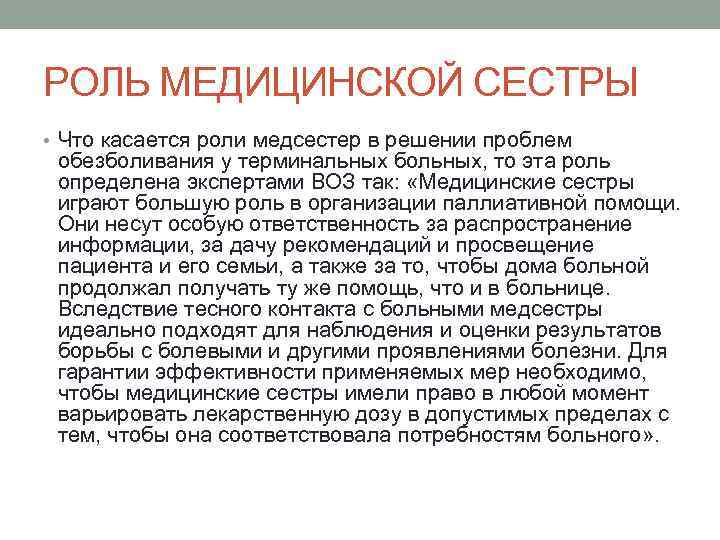 РОЛЬ МЕДИЦИНСКОЙ СЕСТРЫ

• Что касается роли медсестер в решении проблем обезболивания у терминальных больных, то эта роль определена экспертами ВОЗ так: «Медицинские сестры играют большую роль в организации паллиативной помощи. Они несут особую ответственность за распространение информации, за дачу рекомендаций и просвещение пациента и его семьи, а также за то, чтобы дома больной продолжал получать ту же помощь, что и в больнице. Вследствие тесного контакта с больными медсестры идеально подходят для наблюдения и оценки результатов борьбы с болевыми и другими проявлениями болезни. Для гарантии эффективности применяемых мер необходимо, чтобы медицинские сестры имели право в любой момент варьировать лекарственную дозу в допустимых пределах с тем, чтобы она соответствовала потребностям больного».